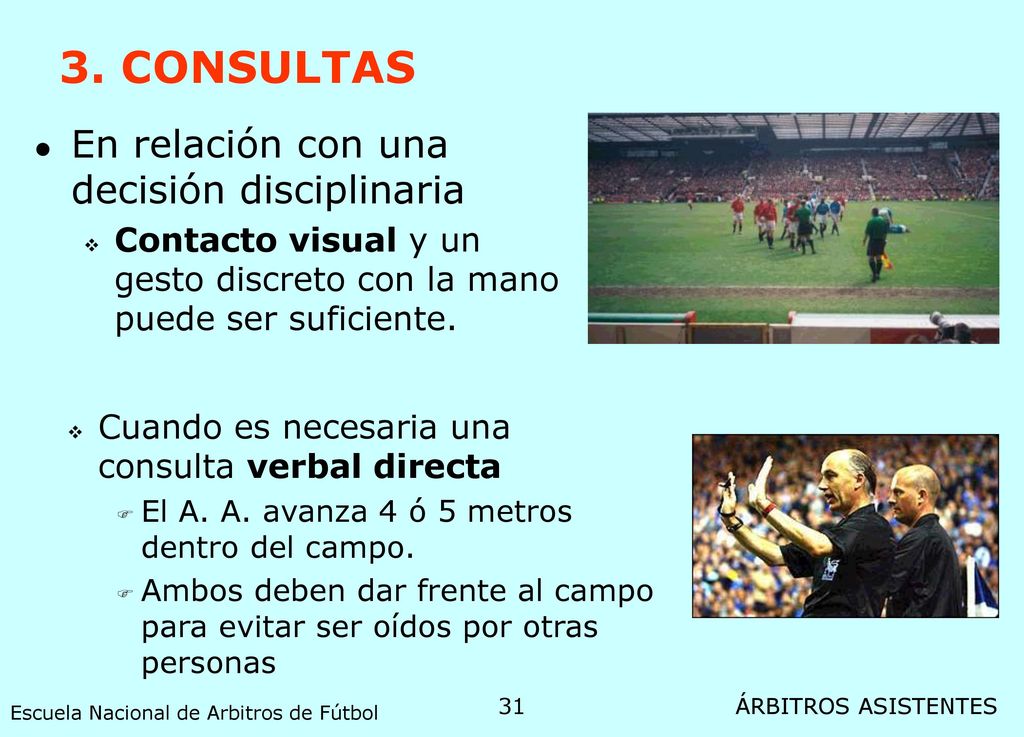 3. CONSULTAS

En relación con una decisión disciplinaria

Contacto visual y un gesto discreto con la mano puede ser suficiente.

Cuando es necesaria una consulta verbal directa

El A. A. avanza 4 ó 5 metros dentro del campo.

Ambos deben dar frente al campo para evitar ser oídos por otras personas

Escuela Nacional de Arbitros de Fútbol

31

ÁRBITROS ASISTENTES